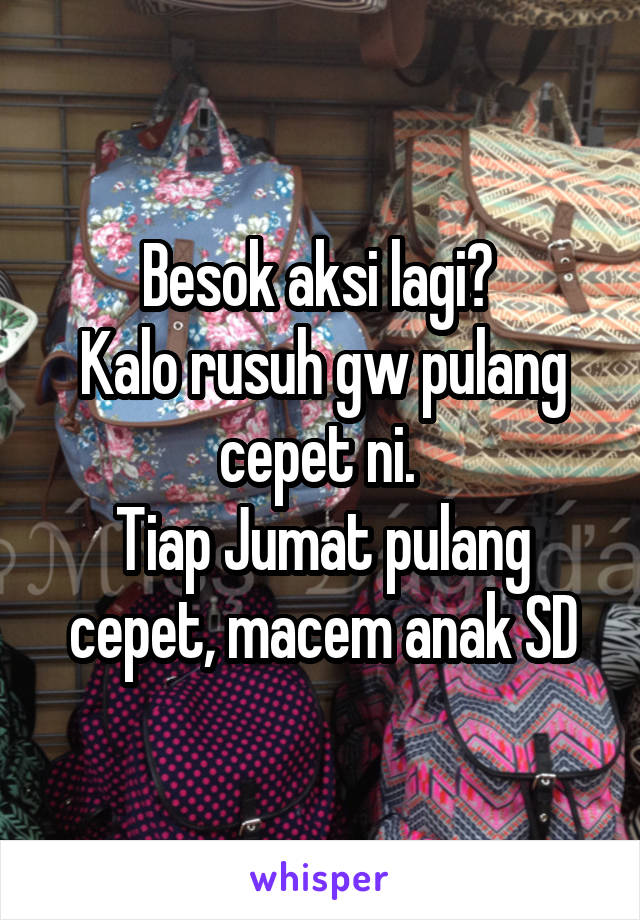 Besok aksi lagi?
Kalo rusuh gw pulang cepet ni.
Tiap Jumat pulang cepet, macem anak SD

whisper